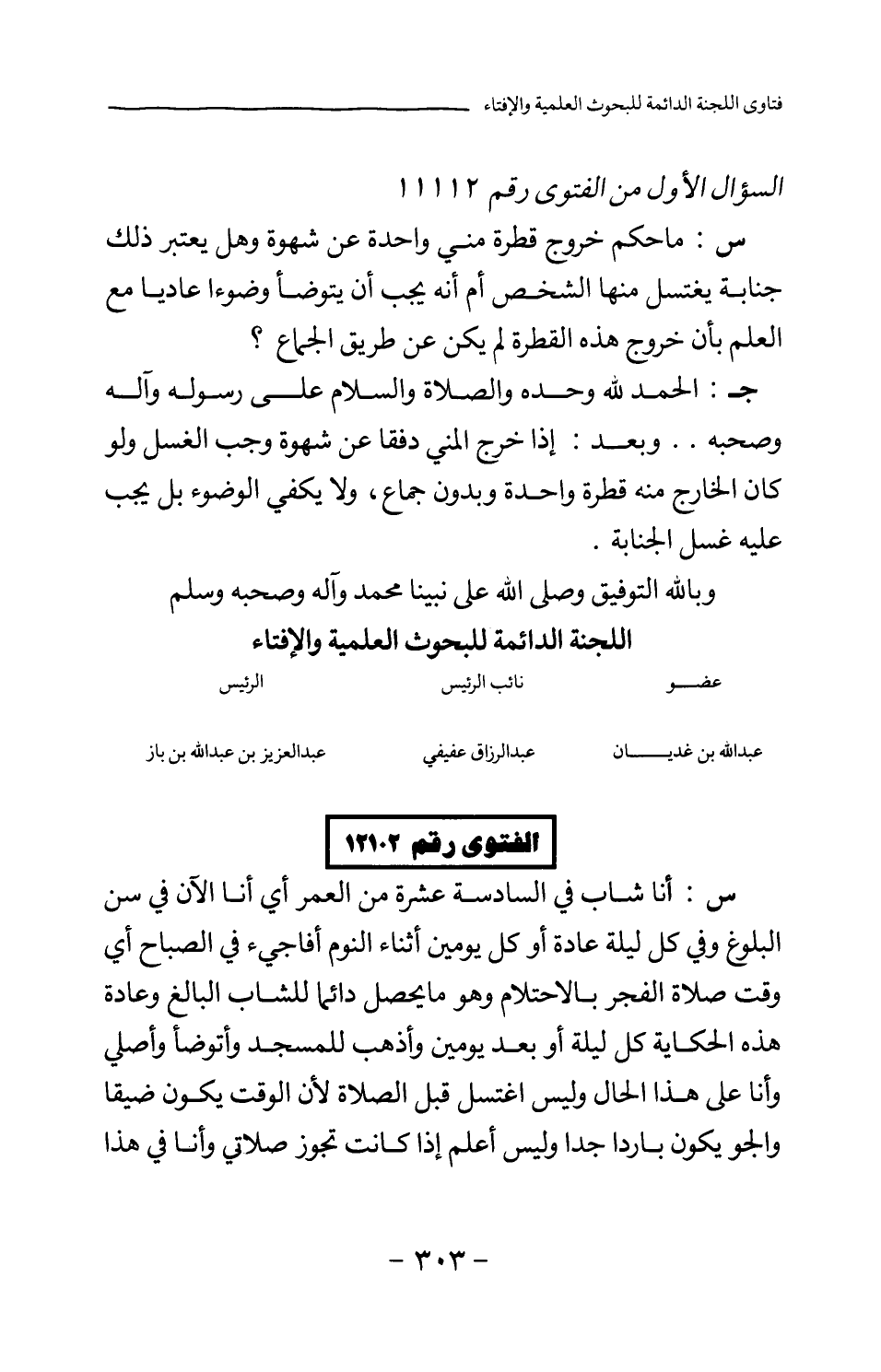 فتاوى اللجنة الدائمة للبحوث العلمية والإفتاء

السؤال الأول من الفتوى رقم ١١١١٢

س : ماحكم خروج قطرة مني واحدة عن شهوة وهل يعتبر ذلك جنابة يغتسل منها الشخص أم أنه يجب أن يتوضأ وضوءا عاديا مع العلم بأن خروج هذه القطرة لم يكن عن طريق الجماع ؟

جـ : الحمد لله وحده والصلاة والسلام على رسوله وآله وصحبه . . وبعد : إذا خرج المني دفقا عن شهوة وجب الغسل ولو كان الخارج منه قطرة واحدة وبدون جماع ، ولا يكفي الوضوء بل يجب عليه غسل الجنابة .

وبالله التوفيق وصلى الله على نبينا محمد وآله وصحبه وسلم

اللجنة الدائمة للبحوث العلمية والإفتاء

| عضو | نائب الرئيس | الرئيس |
|---|---|---|
| عبدالله بن غديان | عبدالرزاق عفيفي | عبدالعزيز بن عبدالله بن باز |

الفتوى رقم ١٢١٠٢

س : أنا شاب في السادسة عشرة من العمر أي أنا الآن في سن البلوغ وفي كل ليلة عادة أو كل يومين أثناء النوم أفاجيء في الصباح أي وقت صلاة الفجر بالاحتلام وهو مايحصل دائما للشاب البالغ وعادة هذه الحكاية كل ليلة أو بعد يومين وأذهب للمسجد وأتوضأ وأصلي وأنا على هذا الحال وليس اغتسل قبل الصلاة لأن الوقت يكون ضيقا والجو يكون باردا جدا وليس أعلم إذا كانت تجوز صلاتي وأنا في هذا

- ٣٠٣ -